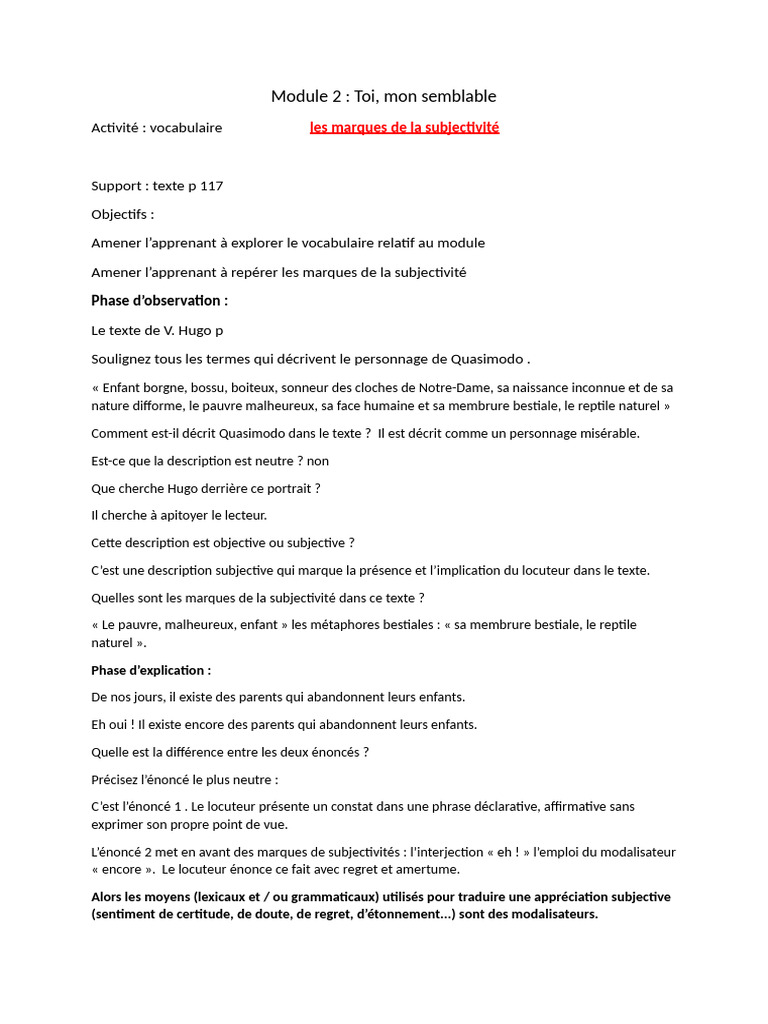 Module 2 : Toi, mon semblable

Activité : vocabulaire les marques de la subjectivité

Support : texte p 117

Objectifs :

Amener l'apprenant à explorer le vocabulaire relatif au module

Amener l'apprenant à repérer les marques de la subjectivité

Phase d'observation :

Le texte de V. Hugo p

Soulignez tous les termes qui décrivent le personnage de Quasimodo .

« Enfant borgne, bossu, boiteux, sonneur des cloches de Notre-Dame, sa naissance inconnue et de sa nature difforme, le pauvre malheureux, sa face humaine et sa membrure bestiale, le reptile naturel »

Comment est-il décrit Quasimodo dans le texte ? Il est décrit comme un personnage misérable.

Est-ce que la description est neutre ? non

Que cherche Hugo derrière ce portrait ?

Il cherche à apitoyer le lecteur.

Cette description est objective ou subjective ?

C'est une description subjective qui marque la présence et l'implication du locuteur dans le texte.

Quelles sont les marques de la subjectivité dans ce texte ?

« Le pauvre, malheureux, enfant » les métaphores bestiales : « sa membrure bestiale, le reptile naturel ».

Phase d'explication :

De nos jours, il existe des parents qui abandonnent leurs enfants.

Eh oui ! Il existe encore des parents qui abandonnent leurs enfants.

Quelle est la différence entre les deux énoncés ?

Précisez l'énoncé le plus neutre :

C'est l'énoncé 1 . Le locuteur présente un constat dans une phrase déclarative, affirmative sans exprimer son propre point de vue.

L'énoncé 2 met en avant des marques de subjectivités : l'interjection « eh ! » l'emploi du modalisateur « encore ». Le locuteur énonce ce fait avec regret et amertume.

Alors les moyens (lexicaux et / ou grammaticaux) utilisés pour traduire une appréciation subjective (sentiment de certitude, de doute, de regret, d'étonnement…) sont des modalisateurs.